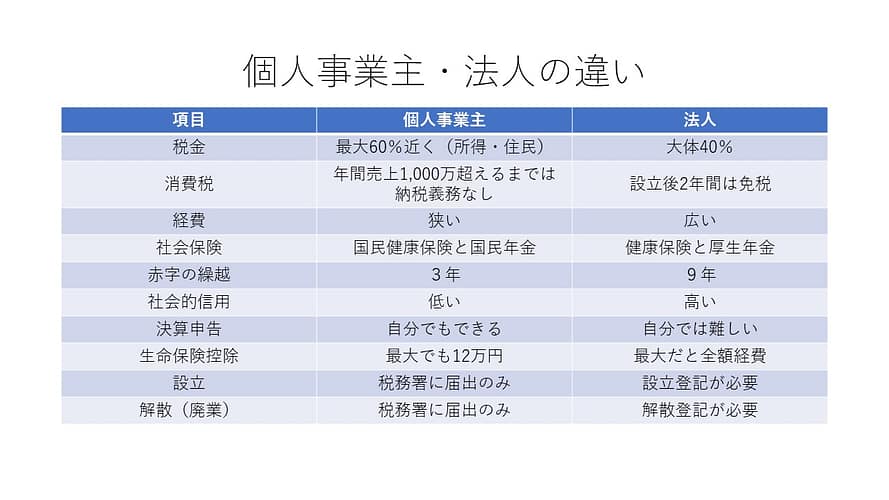 個人事業主・法人の違い

| 項目 | 個人事業主 | 法人 |
|---|---|---|
| 税金 | 最大60%近く（所得・住民） | 大体40% |
| 消費税 | 年間売上1,000万超えるまでは納税義務なし | 設立後2年間は免税 |
| 経費 | 狭い | 広い |
| 社会保険 | 国民健康保険と国民年金 | 健康保険と厚生年金 |
| 赤字の繰越 | 3年 | 9年 |
| 社会的信用 | 低い | 高い |
| 決算申告 | 自分でもできる | 自分では難しい |
| 生命保険控除 | 最大でも12万円 | 最大だと全額経費 |
| 設立 | 税務署に届出のみ | 設立登記が必要 |
| 解散（廃業） | 税務署に届出のみ | 解散登記が必要 |